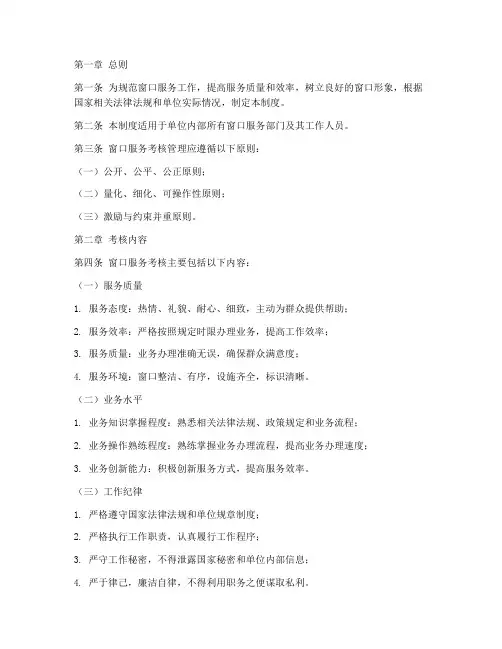 第一章 总则

第一条 为规范窗口服务工作，提高服务质量和效率，树立良好的窗口形象，根据国家相关法律法规和单位实际情况，制定本制度。

第二条 本制度适用于单位内部所有窗口服务部门及其工作人员。

第三条 窗口服务考核管理应遵循以下原则：

（一）公开、公平、公正原则；

（二）量化、细化、可操作性原则；

（三）激励与约束并重原则。

第二章 考核内容

第四条 窗口服务考核主要包括以下内容：

（一）服务质量

1. 服务态度：热情、礼貌、耐心、细致，主动为群众提供帮助；

2. 服务效率：严格按照规定时限办理业务，提高工作效率；

3. 服务质量：业务办理准确无误，确保群众满意度；

4. 服务环境：窗口整洁、有序，设施齐全，标识清晰。

（二）业务水平

1. 业务知识掌握程度：熟悉相关法律法规、政策规定和业务流程；

2. 业务操作熟练程度：熟练掌握业务办理流程，提高业务办理速度；

3. 业务创新能力：积极创新服务方式，提高服务效率。

（三）工作纪律

1. 严格遵守国家法律法规和单位规章制度；

2. 严格执行工作职责，认真履行工作程序；

3. 严守工作秘密，不得泄露国家秘密和单位内部信息；

4. 严于律己，廉洁自律，不得利用职务之便谋取私利。